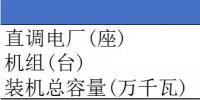 直调电厂(座)
机组(台)
装机总容量(万千瓦)